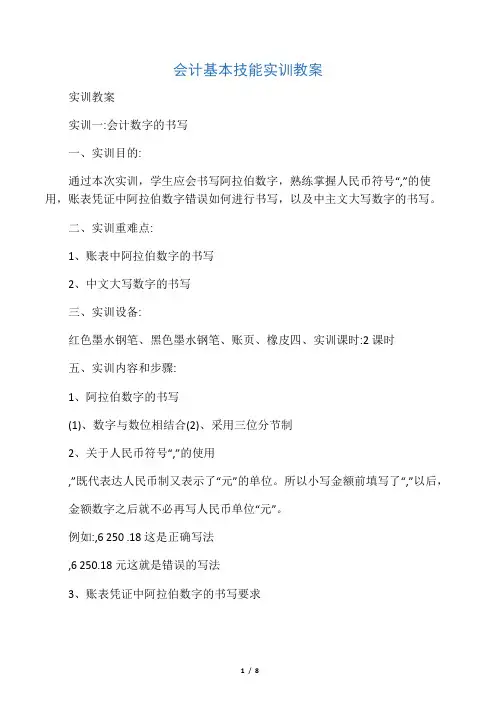 会计基本技能实训教案

实训教案

实训一:会计数字的书写

一、实训目的:

通过本次实训，学生应会书写阿拉伯数字，熟练掌握人民币符号“,”的使用，账表凭证中阿拉伯数字错误如何进行书写，以及中主文大写数字的书写。

二、实训重难点:

1、账表中阿拉伯数字的书写

2、中文大写数字的书写

三、实训设备:

红色墨水钢笔、黑色墨水钢笔、账页、橡皮四、实训课时:2 课时

五、实训内容和步骤:

1、阿拉伯数字的书写

(1)、数字与数位相结合(2)、采用三位分节制

2、关于人民币符号“,”的使用

,”既代表达人民币制又表示了“元”的单位。所以小写金额前填写了“,”以后，金额数字之后就不必再写人民币单位“元”。

例如:,6 250 .18 这是正确写法

,6 250.18 元这就是错误的写法

3、账表凭证中阿拉伯数字的书写要求

1 / 8